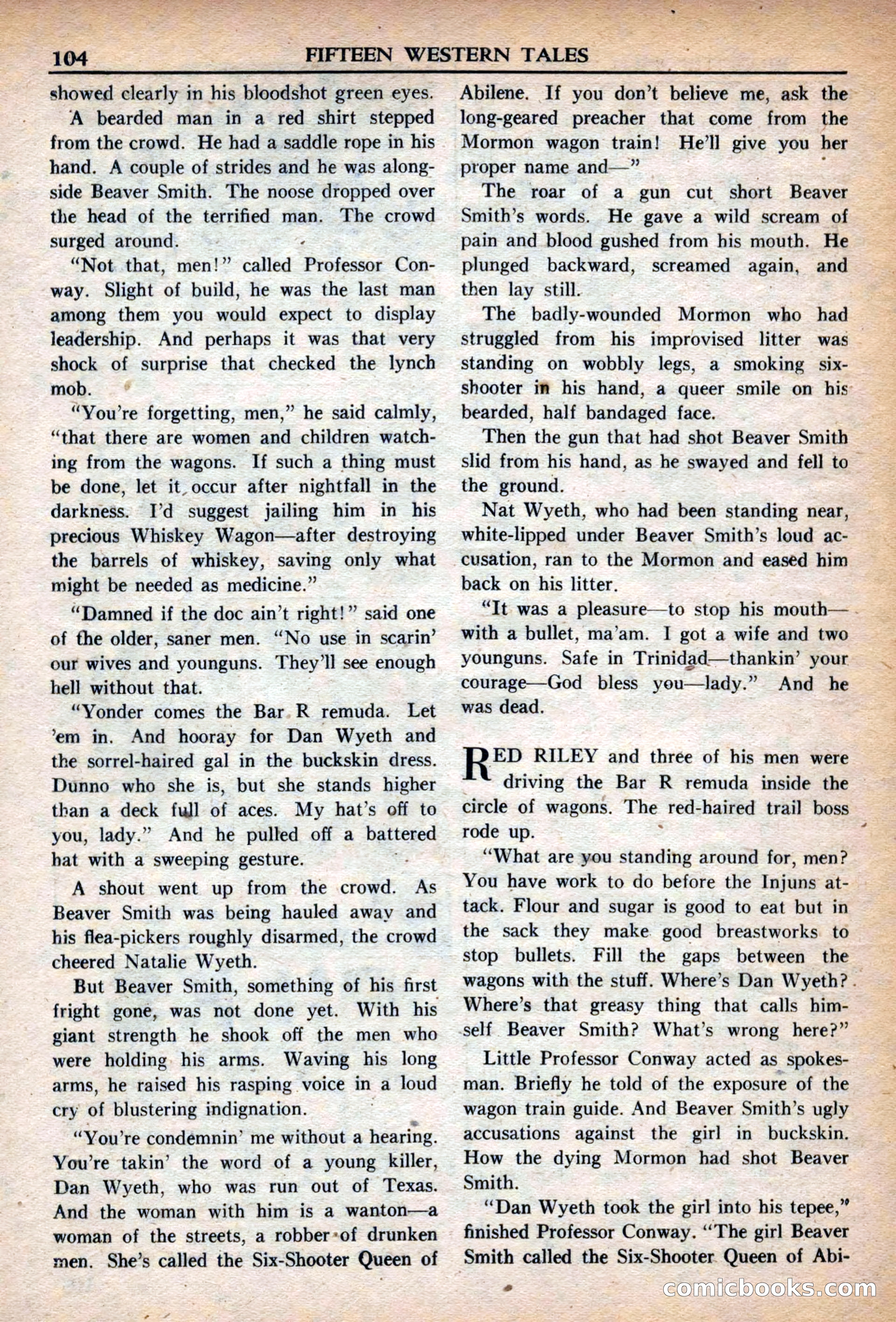 104 FIFTEEN WESTERN TALES

showed clearly in his bloodshot green eyes.

A bearded man in a red shirt stepped from the crowd. He had a saddle rope in his hand. A couple of strides and he was alongside Beaver Smith. The noose dropped over the head of the terrified man. The crowd surged around.

"Not that, men!" called Professor Conway. Slight of build, he was the last man among them you would expect to display leadership. And perhaps it was that very shock of surprise that checked the lynch mob.

"You're forgetting, men," he said calmly, "that there are women and children watching from the wagons. If such a thing must be done, let it occur after nightfall in the darkness. I'd suggest jailing him in his precious Whiskey Wagon—after destroying the barrels of whiskey, saving only what might be needed as medicine."

"Damned if the doc ain't right!" said one of the older, saner men. "No use in scarin' our wives and younguns. They'll see enough hell without that.

"Yonder comes the Bar R remuda. Let 'em in. And hooray for Dan Wyeth and the sorrel-haired gal in the buckskin dress. Dunno who she is, but she stands higher than a deck full of aces. My hat's off to you, lady." And he pulled off a battered hat with a sweeping gesture.

A shout went up from the crowd. As Beaver Smith was being hauled away and his flea-pickers roughly disarmed, the crowd cheered Natalie Wyeth.

But Beaver Smith, something of his first fright gone, was not done yet. With his giant strength he shook off the men who were holding his arms. Waving his long arms, he raised his rasping voice in a loud cry of blustering indignation.

"You're condemnin' me without a hearing. You're takin' the word of a young killer, Dan Wyeth, who was run out of Texas. And the woman with him is a wanton—a woman of the streets, a robber of drunken men. She's called the Six-Shooter Queen of Abilene. If you don't believe me, ask the long-geared preacher that come from the Mormon wagon train! He'll give you her proper name and—"

The roar of a gun cut short Beaver Smith's words. He gave a wild scream of pain and blood gushed from his mouth. He plunged backward, screamed again, and then lay still.

The badly-wounded Mormon who had struggled from his improvised litter was standing on wobbly legs, a smoking six-shooter in his hand, a queer smile on his bearded, half bandaged face.

Then the gun that had shot Beaver Smith slid from his hand, as he swayed and fell to the ground.

Nat Wyeth, who had been standing near, white-lipped under Beaver Smith's loud accusation, ran to the Mormon and eased him back on his litter.

"It was a pleasure—to stop his mouth—with a bullet, ma'am. I got a wife and two younguns. Safe in Trinidad—thankin' your courage—God bless you—lady." And he was dead.

RED RILEY and three of his men were driving the Bar R remuda inside the circle of wagons. The red-haired trail boss rode up.

"What are you standing around for, men? You have work to do before the Injuns attack. Flour and sugar is good to eat but in the sack they make good breastworks to stop bullets. Fill the gaps between the wagons with the stuff. Where's Dan Wyeth? Where's that greasy thing that calls himself Beaver Smith? What's wrong here?"

Little Professor Conway acted as spokesman. Briefly he told of the exposure of the wagon train guide. And Beaver Smith's ugly accusations against the girl in buckskin. How the dying Mormon had shot Beaver Smith.

"Dan Wyeth took the girl into his tepee," finished Professor Conway. "The girl Beaver Smith called the Six-Shooter Queen of Abi-

comicbooks.com